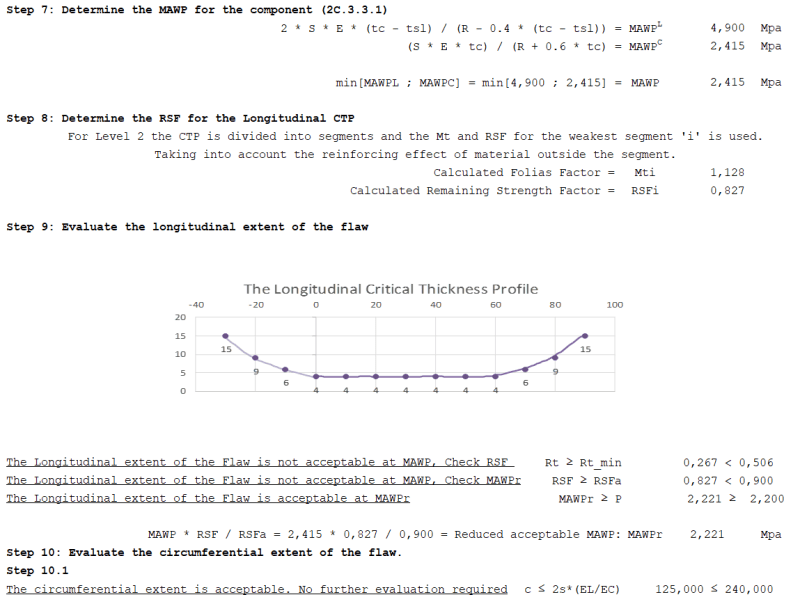 **Step 7: Determine the MAWP for the component (2C.3.3.1)**

2 * S * E * (tc - tsl) / (R - 0.4 * (tc - tsl)) = MAWP$^L$ 4,900 Mpa

(S * E * tc) / (R + 0.6 * tc) = MAWP$^C$ 2,415 Mpa

min[MAWPL ; MAWPC] = min[4,900 ; 2,415] = MAWP 2,415 Mpa

**Step 8: Determine the RSF for the Longitudinal CTP**

For Level 2 the CTP is divided into segments and the Mt and RSF for the weakest segment 'i' is used.

Taking into account the reinforcing effect of material outside the segment.

Calculated Folias Factor = Mti 1,128

Calculated Remaining Strength Factor = RSFi 0,827

**Step 9: Evaluate the longitudinal extent of the flaw**

The Longitudinal Critical Thickness Profile

-40 -20 0 20 40 60 80 100

20 15 10 5 0

15 9 6 4 4 4 4 4 4 4 6 9 15

The Longitudinal extent of the Flaw is not acceptable at MAWP, Check RSF Rt ≥ Rt_min 0,267 < 0,506

The Longitudinal extent of the Flaw is not acceptable at MAWP, Check MAWPr RSF ≥ RSFa 0,827 < 0,900

The Longitudinal extent of the Flaw is acceptable at MAWPr MAWPr ≥ P 2,221 ≥ 2,200

MAWP * RSF / RSFa = 2,415 * 0,827 / 0,900 = Reduced acceptable MAWP: MAWPr 2,221 Mpa

**Step 10: Evaluate the circumferential extent of the flaw.**

**Step 10.1**

The circumferential extent is acceptable. No further evaluation required c ≤ 2s*(EL/EC) 125,000 ≤ 240,000